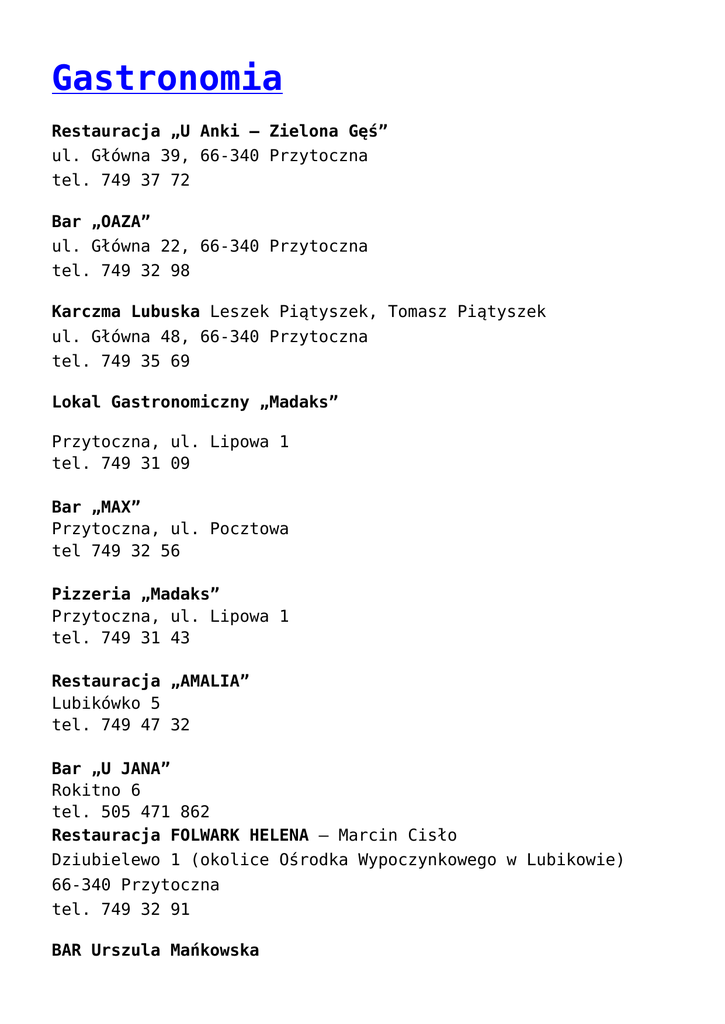 Gastronomia

Restauracja „U Anki – Zielona Gęś”
ul. Główna 39, 66-340 Przytoczna
tel. 749 37 72

Bar „OAZA”
ul. Główna 22, 66-340 Przytoczna
tel. 749 32 98

Karczma Lubuska Leszek Piątyszek, Tomasz Piątyszek
ul. Główna 48, 66-340 Przytoczna
tel. 749 35 69

Lokal Gastronomiczny „Madaks”

Przytoczna, ul. Lipowa 1
tel. 749 31 09

Bar „MAX”
Przytoczna, ul. Pocztowa
tel 749 32 56

Pizzeria „Madaks”
Przytoczna, ul. Lipowa 1
tel. 749 31 43

Restauracja „AMALIA”
Lubikówko 5
tel. 749 47 32

Bar „U JANA”
Rokitno 6
tel. 505 471 862
Restauracja FOLWARK HELENA – Marcin Cisło
Dziubielewo 1 (okolice Ośrodka Wypoczynkowego w Lubikowie)
66-340 Przytoczna
tel. 749 32 91

BAR Urszula Mańkowska